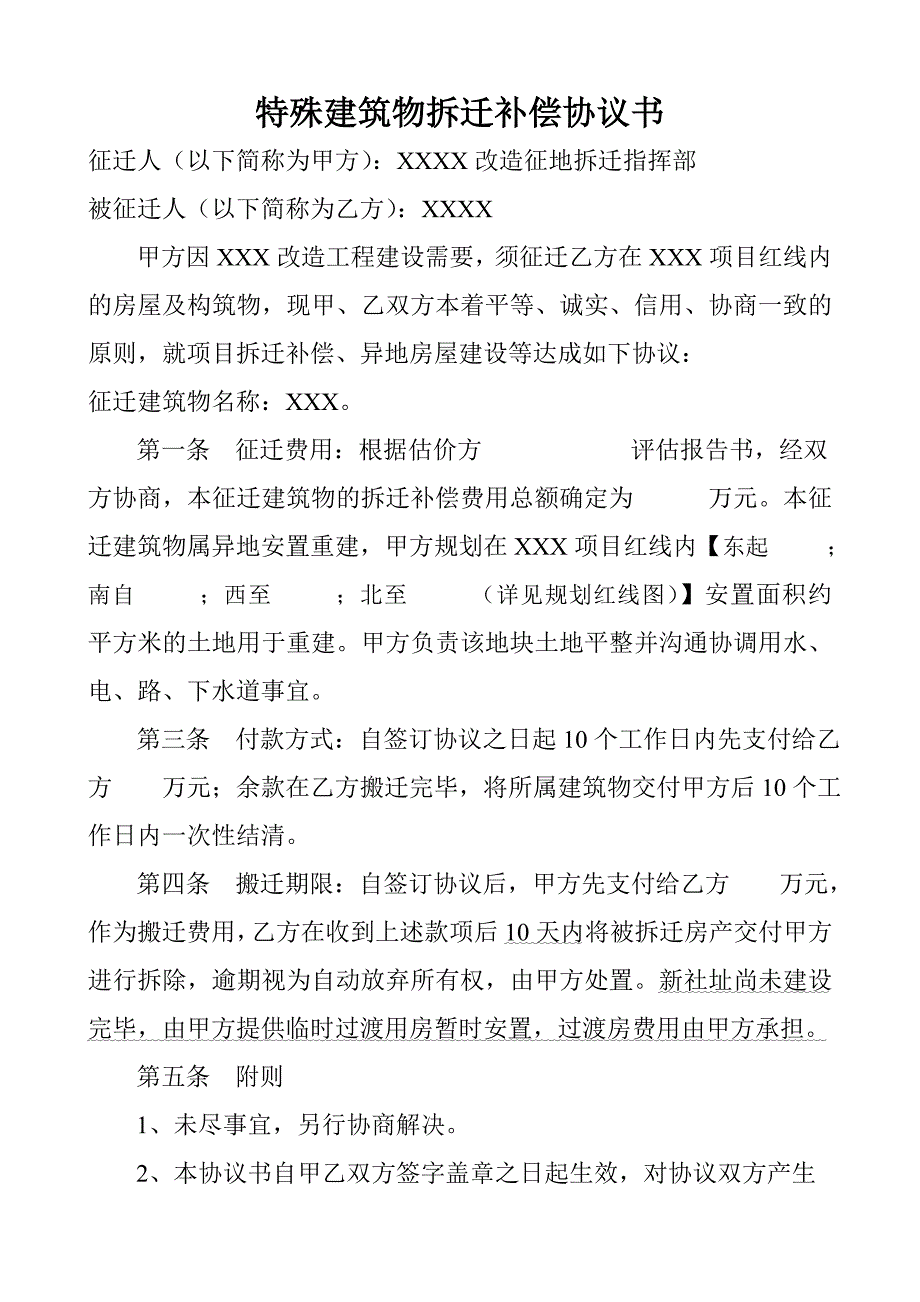 特殊建筑物拆迁补偿协议书

征迁人（以下简称为甲方）：XXXX 改造征地拆迁指挥部

被征迁人（以下简称为乙方）：XXXX

甲方因 XXX 改造工程建设需要，须征迁乙方在 XXX 项目红线内的房屋及构筑物，现甲、乙双方本着平等、诚实、信用、协商一致的原则，就项目拆迁补偿、异地房屋建设等达成如下协议：

征迁建筑物名称：XXX。

第一条　征迁费用：根据估价方　　　　　评估报告书，经双方协商，本征迁建筑物的拆迁补偿费用总额确定为　　　万元。本征迁建筑物属异地安置重建，甲方规划在 XXX 项目红线内【东起　　；南自　　；西至　　；北至　　　（详见规划红线图）】安置面积约　平方米的土地用于重建。甲方负责该地块土地平整并沟通协调用水、电、路、下水道事宜。

第三条　付款方式：自签订协议之日起 10 个工作日内先支付给乙方　　万元；余款在乙方搬迁完毕，将所属建筑物交付甲方后 10 个工作日内一次性结清。

第四条　搬迁期限：自签订协议后，甲方先支付给乙方　　万元，作为搬迁费用，乙方在收到上述款项后 10 天内将被拆迁房产交付甲方进行拆除，逾期视为自动放弃所有权，由甲方处置。新社址尚未建设完毕，由甲方提供临时过渡用房暂时安置，过渡房费用由甲方承担。

第五条　附则

1、未尽事宜，另行协商解决。

2、本协议书自甲乙双方签字盖章之日起生效，对协议双方产生